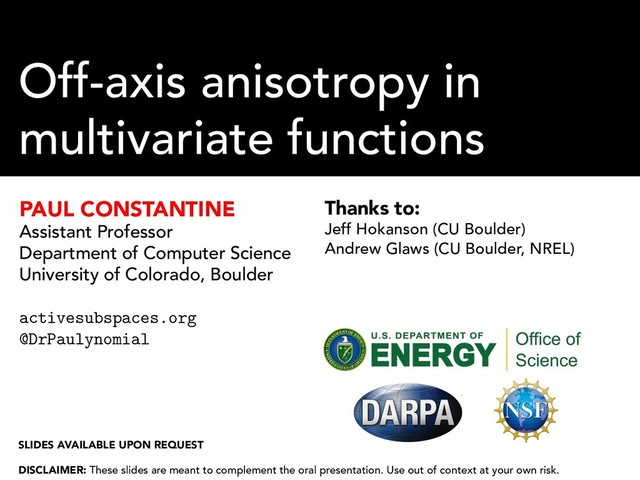 Off-axis anisotropy in multivariate functions

PAUL CONSTANTINE
Assistant Professor
Department of Computer Science
University of Colorado, Boulder

activesubspaces.org
@DrPaulynomial

Thanks to:
Jeff Hokanson (CU Boulder)
Andrew Glaws (CU Boulder, NREL)

U.S. DEPARTMENT OF
ENERGY
Office of Science

DARPA

NSF

SLIDES AVAILABLE UPON REQUEST

DISCLAIMER: These slides are meant to complement the oral presentation. Use out of context at your own risk.